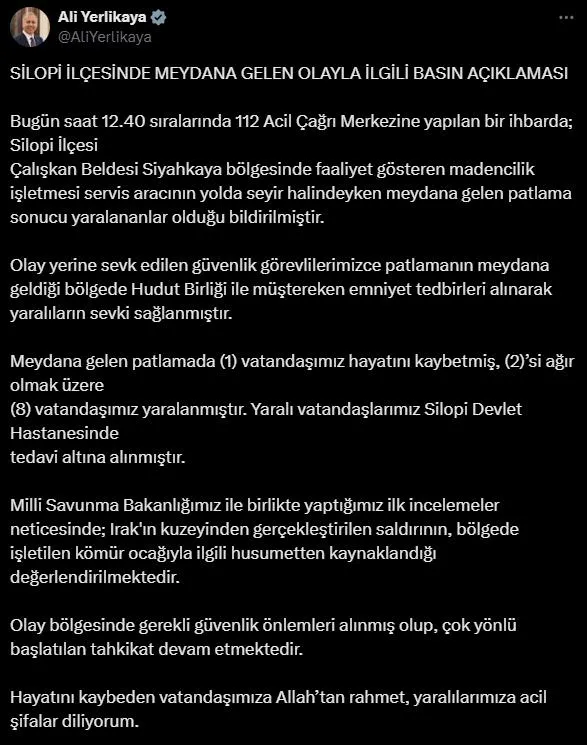 Ali Yerlikaya
@AliYerlikaya

SİLOPİ İLÇESİNDE MEYDANA GELEN OLAYLA İLGİLİ BASIN AÇIKLAMASI

Bugün saat 12.40 sıralarında 112 Acil Çağrı Merkezine yapılan bir ihbarda; Silopi İlçesi
Çalışkan Beldesi Siyahkaya bölgesinde faaliyet gösteren madencilik işletmesi servis aracının yolda seyir halindeyken meydana gelen patlama sonucu yaralananlar olduğu bildirilmiştir.

Olay yerine sevk edilen güvenlik görevlilerimizce patlamanın meydana geldiği bölgede Hudut Birliği ile müştereken emniyet tedbirleri alınarak yaralıların sevki sağlanmıştır.

Meydana gelen patlamada (1) vatandaşımız hayatını kaybetmiş, (2)'si ağır olmak üzere
(8) vatandaşımız yaralanmıştır. Yaralı vatandaşlarımız Silopi Devlet Hastanesinde
tedavi altına alınmıştır.

Milli Savunma Bakanlığımız ile birlikte yaptığımız ilk incelemeler neticesinde; Irak'ın kuzeyinden gerçekleştirilen saldırının, bölgede işletilen kömür ocağıyla ilgili husumetten kaynaklandığı değerlendirilmektedir.

Olay bölgesinde gerekli güvenlik önlemleri alınmış olup, çok yönlü başlatılan tahkikat devam etmektedir.

Hayatını kaybeden vatandaşımıza Allah'tan rahmet, yaralılarımıza acil şifalar diliyorum.